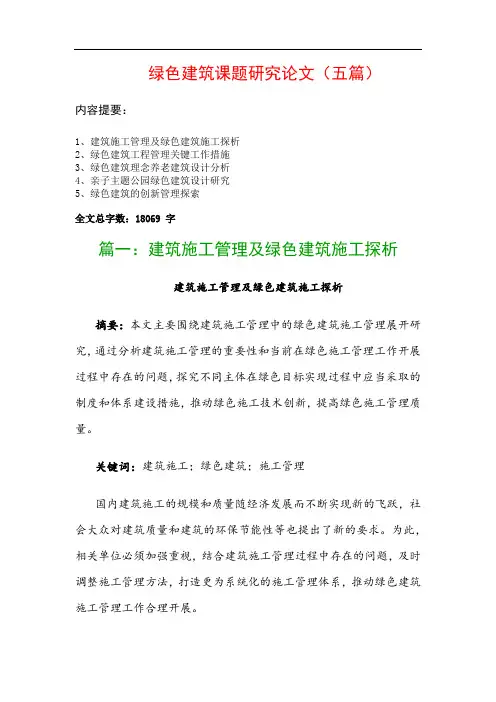 绿色建筑课题研究论文（五篇）

内容提要：

1、建筑施工管理及绿色建筑施工探析
2、绿色建筑工程管理关键工作措施
3、绿色建筑理念养老建筑设计分析
4、亲子主题公园绿色建筑设计研究
5、绿色建筑的创新管理探索

全文总字数：18069 字

篇一：建筑施工管理及绿色建筑施工探析

建筑施工管理及绿色建筑施工探析

摘要：本文主要围绕建筑施工管理中的绿色建筑施工管理展开研究，通过分析建筑施工管理的重要性和当前在绿色施工管理工作开展过程中存在的问题，探究不同主体在绿色目标实现过程中应当采取的制度和体系建设措施，推动绿色施工技术创新，提高绿色施工管理质量。

关键词：建筑施工；绿色建筑；施工管理

国内建筑施工的规模和质量随经济发展而不断实现新的飞跃，社会大众对建筑质量和建筑的环保节能性等也提出了新的要求。为此，相关单位必须加强重视，结合建筑施工管理过程中存在的问题，及时调整施工管理方法，打造更为系统化的施工管理体系，推动绿色建筑施工管理工作合理开展。